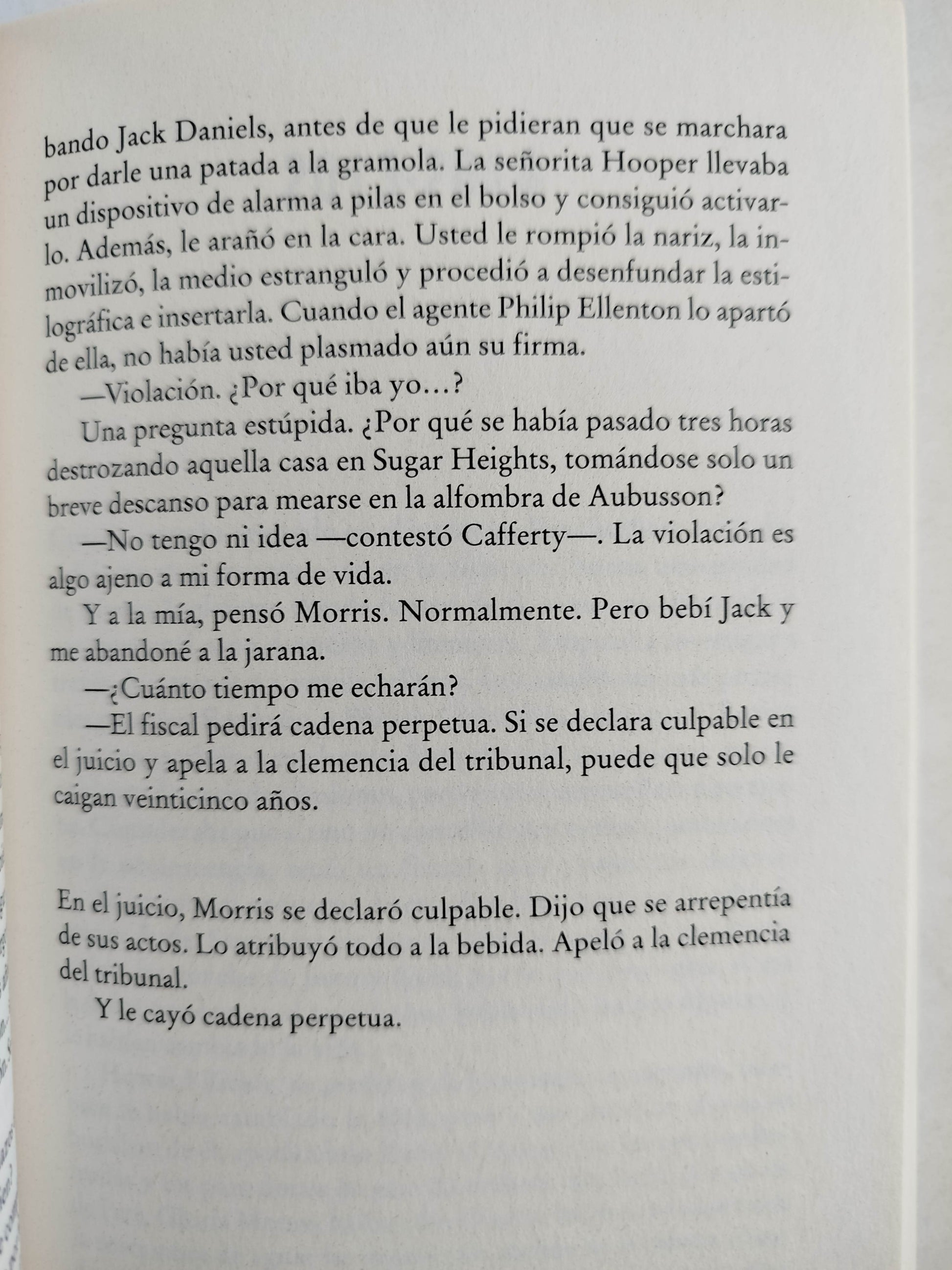 bando Jack Daniels, antes de que le pidieran que se marchara por darle una patada a la gramola. La señorita Hooper llevaba un dispositivo de alarma a pilas en el bolso y consiguió activarlo. Además, le arañó en la cara. Usted le rompió la nariz, la inmovilizó, la medio estranguló y procedió a desenfundar la estilográfica e insertarla. Cuando el agente Philip Ellenton lo apartó de ella, no había usted plasmado aún su firma.

—Violación. ¿Por qué iba yo…?

Una pregunta estúpida. ¿Por qué se había pasado tres horas destrozando aquella casa en Sugar Heights, tomándose solo un breve descanso para mearse en la alfombra de Aubusson?

—No tengo ni idea —contestó Cafferty—. La violación es algo ajeno a mi forma de vida.

Y a la mía, pensó Morris. Normalmente. Pero bebí Jack y me abandoné a la jarana.

—¿Cuánto tiempo me echarán?

—El fiscal pedirá cadena perpetua. Si se declara culpable en el juicio y apela a la clemencia del tribunal, puede que solo le caigan veinticinco años.

En el juicio, Morris se declaró culpable. Dijo que se arrepentía de sus actos. Lo atribuyó todo a la bebida. Apeló a la clemencia del tribunal.

Y le cayó cadena perpetua.